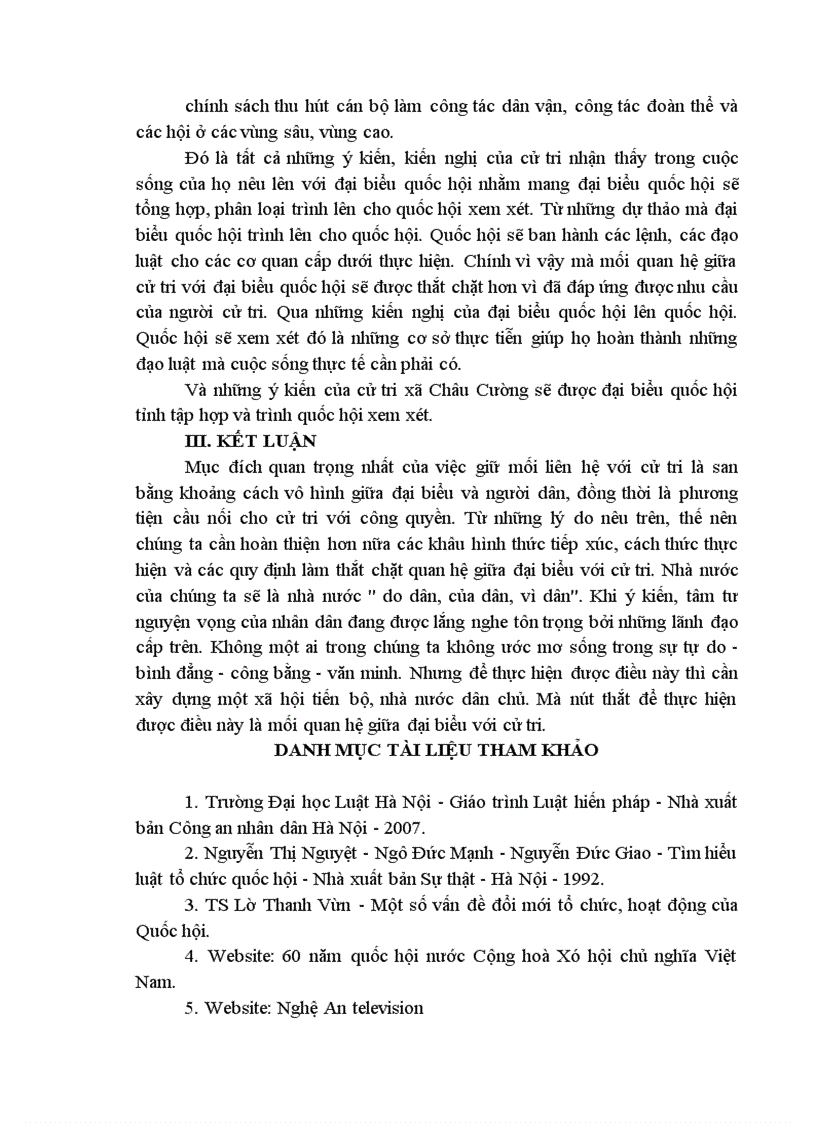 chính sách thu hút cán bộ làm công tác dân vận, công tác đoàn thể và các hội ở các vùng sâu, vùng cao.

Đó là tất cả những ý kiến, kiến nghị của cử tri nhận thấy trong cuộc sống của họ nêu lên với đại biểu quốc hội nhằm mang đại biểu quốc hội sẽ tổng hợp, phân loại trình lên cho quốc hội xem xét. Từ những dự thảo mà đại biểu quốc hội trình lên cho quốc hội. Quốc hội sẽ ban hành các lệnh, các đạo luật cho các cơ quan cấp dưới thực hiện. Chính vì vậy mà mối quan hệ giữa cử tri với đại biểu quốc hội sẽ được thắt chặt hơn vì đã đáp ứng được nhu cầu của người cử tri. Qua những kiến nghị của đại biểu quốc hội lên quốc hội. Quốc hội sẽ xem xét đó là những cơ sở thực tiễn giúp họ hoàn thành những đạo luật mà cuộc sống thực tế cần phải có.

Và những ý kiến của cử tri xã Châu Cường sẽ được đại biểu quốc hội tỉnh tập hợp và trình quốc hội xem xét.

III. KẾT LUẬN

Mục đích quan trọng nhất của việc giữ mối liên hệ với cử tri là san bằng khoảng cách vô hình giữa đại biểu và người dân, đồng thời là phương tiện cầu nối cho cử tri với công quyền. Từ những lý do nêu trên, thế nên chúng ta cần hoàn thiện hơn nữa các khâu hình thức tiếp xúc, cách thức thực hiện và các quy định làm thắt chặt quan hệ giữa đại biểu với cử tri. Nhà nước của chúng ta sẽ là nhà nước " do dân, của dân, vì dân". Khi ý kiến, tâm tư nguyện vọng của nhân dân đang được lắng nghe tôn trọng bởi những lãnh đạo cấp trên. Không một ai trong chúng ta không ước mơ sống trong sự tự do - bình đẳng - công bằng - văn minh. Nhưng để thực hiện được điều này thì cần xây dựng một xã hội tiến bộ, nhà nước dân chủ. Mà nút thắt để thực hiện được điều này là mối quan hệ giữa đại biểu với cử tri.

DANH MỤC TÀI LIỆU THAM KHẢO

1. Trường Đại học Luật Hà Nội - Giáo trình Luật hiến pháp - Nhà xuất bản Công an nhân dân Hà Nội - 2007.

2. Nguyễn Thị Nguyệt - Ngô Đức Mạnh - Nguyễn Đức Giao - Tìm hiểu luật tổ chức quốc hội - Nhà xuất bản Sự thật - Hà Nội - 1992.

3. TS Lò Thanh Vừn - Một số vấn đề đổi mới tổ chức, hoạt động của Quốc hội.

4. Website: 60 năm quốc hội nước Cộng hoà Xó hội chủ nghĩa Việt Nam.

5. Website: Nghệ An television